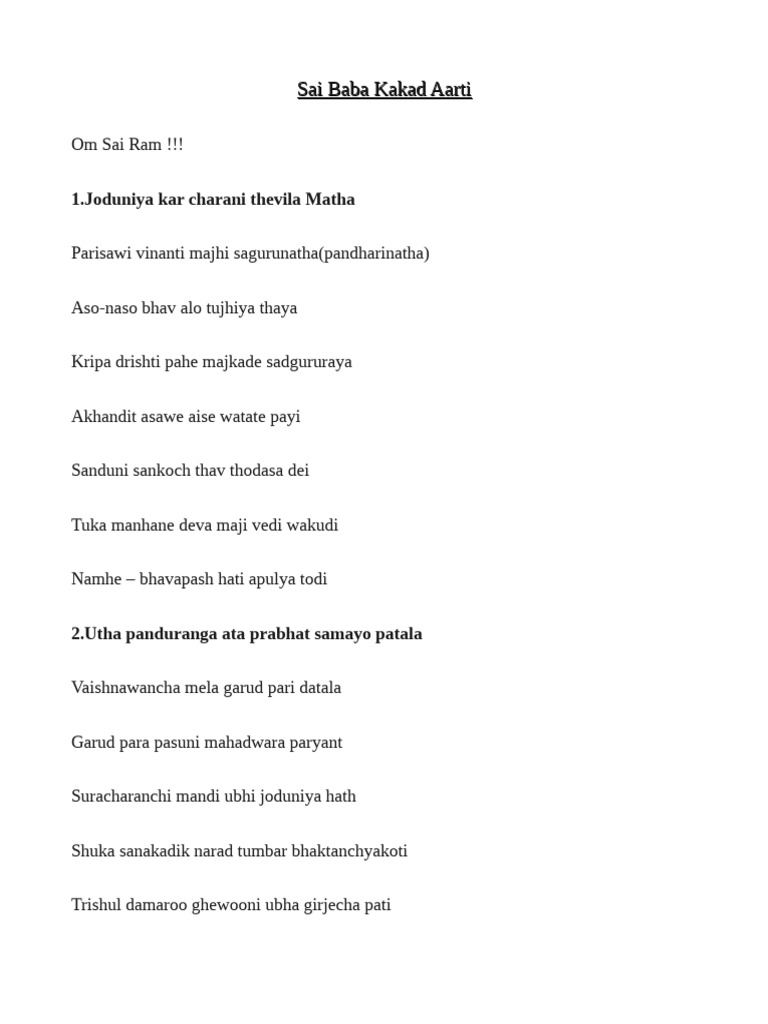 Sai Baba Kakad Aarti

Om Sai Ram !!!

1.Joduniya kar charani thevila Matha

Parisawi vinanti majhi sagurunatha(pandharinatha)

Aso-naso bhav alo tujhiya thaya

Kripa drishti pahe majkade sadgururaya

Akhandit asawe aise watate payi

Sanduni sankoch thav thodasa dei

Tuka manhane deva maji vedi wakudi

Namhe – bhavapash hati apulya todi

2.Utha panduranga ata prabhat samayo patala

Vaishnawancha mela garud pari datala

Garud para pasuni mahadwara paryant

Suracharanchi mandi ubhi joduniya hath

Shuka sanakadik narad tumbar bhaktanchyakoti

Trishul damaroo ghewooni ubha girjecha pati